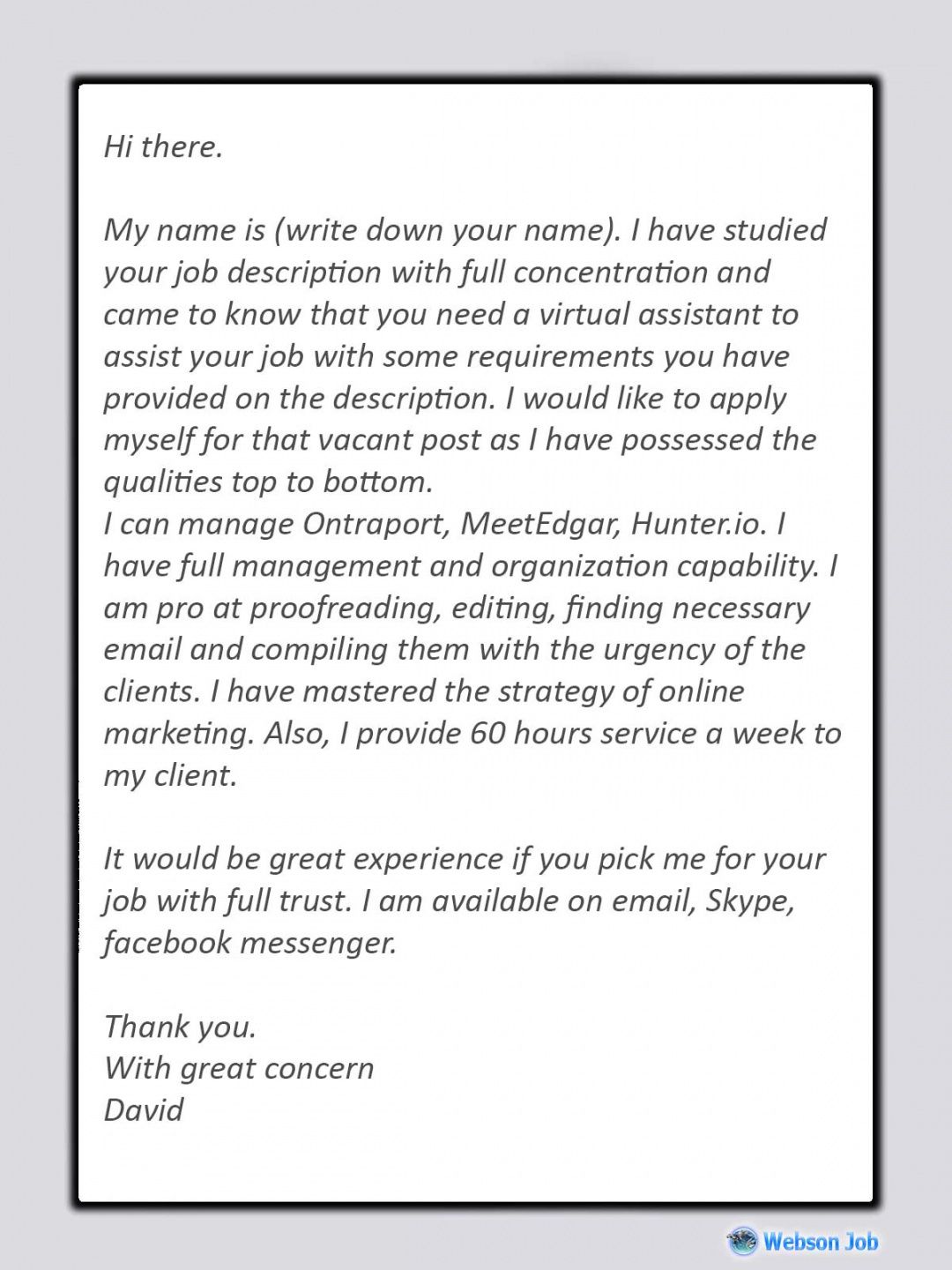 Hi there.

My name is (write down your name). I have studied your job description with full concentration and came to know that you need a virtual assistant to assist your job with some requirements you have provided on the description. I would like to apply myself for that vacant post as I have possessed the qualities top to bottom.
I can manage Ontraport, MeetEdgar, Hunter.io. I have full management and organization capability. I am pro at proofreading, editing, finding necessary email and compiling them with the urgency of the clients. I have mastered the strategy of online marketing. Also, I provide 60 hours service a week to my client.

It would be great experience if you pick me for your job with full trust. I am available on email, Skype, facebook messenger.

Thank you.
With great concern
David

Webson Job